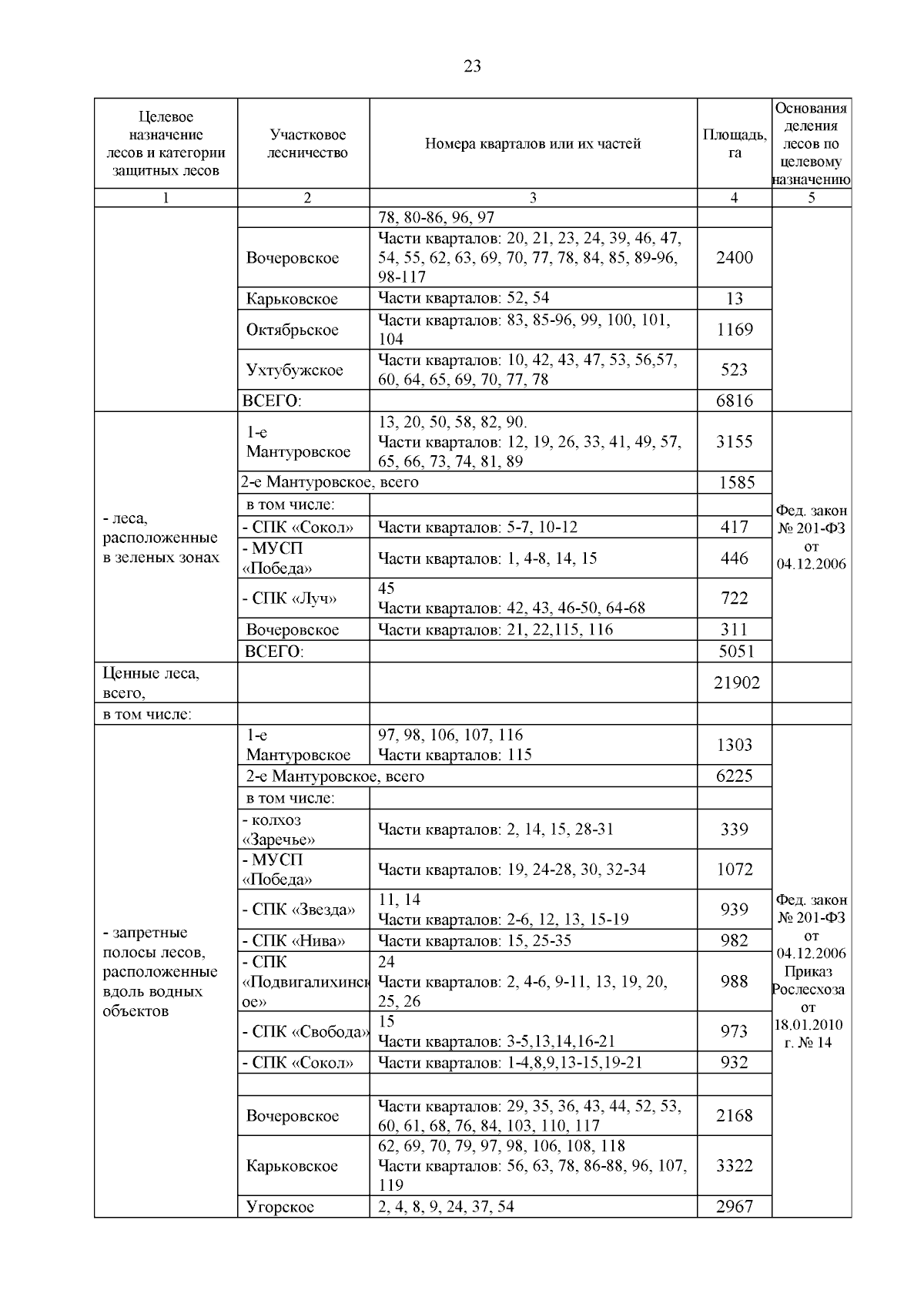 23

| Целевое назначение лесов и категории защитных лесов | Участковое лесничество | Номера кварталов или их частей | Площадь, га | Основания деления лесов по целевому назначению |
|---|---|---|---|---|
| 1 | 2 | 3 | 4 | 5 |
| | | 78, 80-86, 96, 97 | | |
| | Вочеровское | Части кварталов: 20, 21, 23, 24, 39, 46, 47, 54, 55, 62, 63, 69, 70, 77, 78, 84, 85, 89-96, 98-117 | 2400 | |
| | Карьковское | Части кварталов: 52, 54 | 13 | |
| | Октябрьское | Части кварталов: 83, 85-96, 99, 100, 101, 104 | 1169 | |
| | Ухтубужское | Части кварталов: 10, 42, 43, 47, 53, 56,57, 60, 64, 65, 69, 70, 77, 78 | 523 | |
| | ВСЕГО: | | 6816 | |
| - леса, расположенные в зеленых зонах | 1-е Мантуровское | 13, 20, 50, 58, 82, 90. Части кварталов: 12, 19, 26, 33, 41, 49, 57, 65, 66, 73, 74, 81, 89 | 3155 | Фед. закон № 201-ФЗ от 04.12.2006 |
| | 2-е Мантуровское, всего | | 1585 | |
| | в том числе: | | | |
| | - СПК «Сокол» | Части кварталов: 5-7, 10-12 | 417 | |
| | - МУСП «Победа» | Части кварталов: 1, 4-8, 14, 15 | 446 | |
| | - СПК «Луч» | 45 Части кварталов: 42, 43, 46-50, 64-68 | 722 | |
| | Вочеровское | Части кварталов: 21, 22,115, 116 | 311 | |
| | ВСЕГО: | | 5051 | |
| Ценные леса, всего, | | | 21902 | |
| в том числе: | | | | |
| - запретные полосы лесов, расположенные вдоль водных объектов | 1-е Мантуровское | 97, 98, 106, 107, 116 Части кварталов: 115 | 1303 | Фед. закон № 201-ФЗ от 04.12.2006 Приказ Рослесхоза от 18.01.2010 г. № 14 |
| | 2-е Мантуровское, всего | | 6225 | |
| | в том числе: | | | |
| | - колхоз «Заречье» | Части кварталов: 2, 14, 15, 28-31 | 339 | |
| | - МУСП «Победа» | Части кварталов: 19, 24-28, 30, 32-34 | 1072 | |
| | - СПК «Звезда» | 11, 14 Части кварталов: 2-6, 12, 13, 15-19 | 939 | |
| | - СПК «Нива» | Части кварталов: 15, 25-35 | 982 | |
| | - СПК «Подвигалихинское» | 24 Части кварталов: 2, 4-6, 9-11, 13, 19, 20, 25, 26 | 988 | |
| | - СПК «Свобода» | 15 Части кварталов: 3-5,13,14,16-21 | 973 | |
| | - СПК «Сокол» | Части кварталов: 1-4,8,9,13-15,19-21 | 932 | |
| | | | | |
| | Вочеровское | Части кварталов: 29, 35, 36, 43, 44, 52, 53, 60, 61, 68, 76, 84, 103, 110, 117 | 2168 | |
| | Карьковское | 62, 69, 70, 79, 97, 98, 106, 108, 118 Части кварталов: 56, 63, 78, 86-88, 96, 107, 119 | 3322 | |
| | Угорское | 2, 4, 8, 9, 24, 37, 54 | 2967 | |